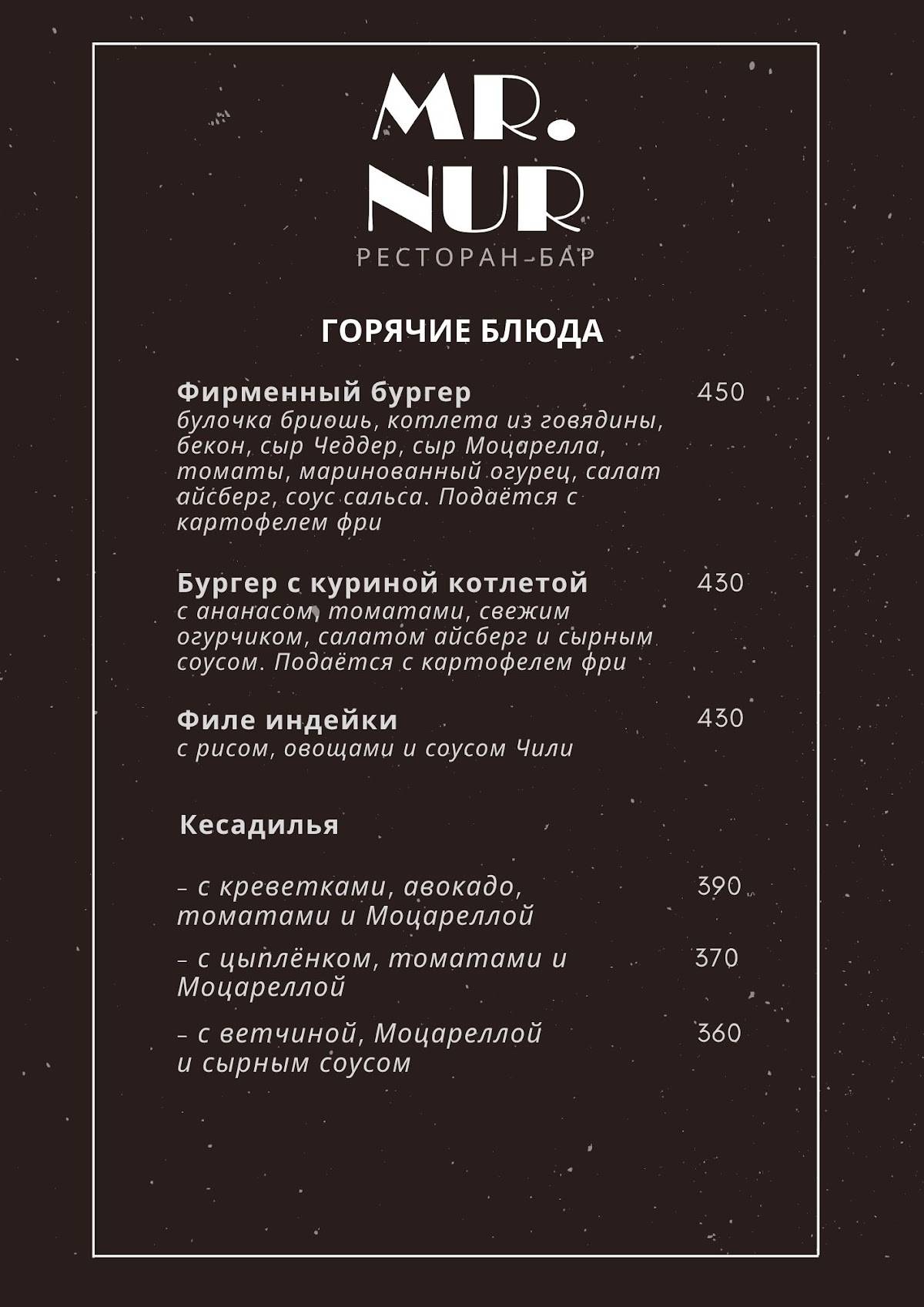 MR.
NUR
РЕСТОРАН-БАР

ГОРЯЧИЕ БЛЮДА

Фирменный бургер 450
булочка бриошь, котлета из говядины, бекон, сыр Чеддер, сыр Моцарелла, томаты, маринованный огурец, салат айсберг, соус сальса. Подаётся с картофелем фри

Бургер с куриной котлетой 430
с ананасом, томатами, свежим огурчиком, салатом айсберг и сырным соусом. Подаётся с картофелем фри

Филе индейки 430
с рисом, овощами и соусом Чили

Кесадилья

– с креветками, авокадо, томатами и Моцареллой 390

– с цыплёнком, томатами и Моцареллой 370

– с ветчиной, Моцареллой и сырным соусом 360